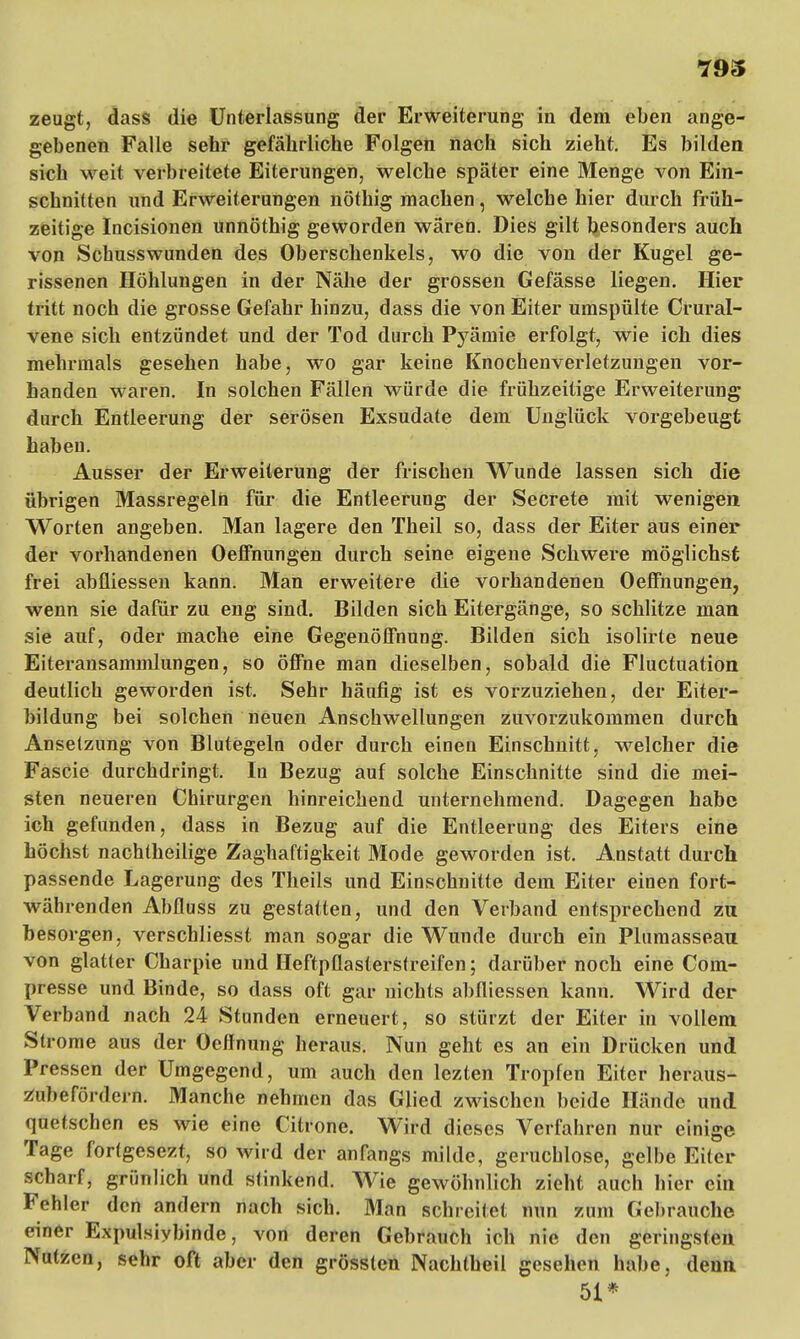 795

zeugt, dass die Unterlassung der Erweiterung in dem eben angegebenen Falle sehr gefährliche Folgen nach sich zieht. Es bilden sich weit verbreitete Eiterungen, welche später eine Menge von Einschnitten und Erweiterungen nöthig machen, welche hier durch frühzeitige Incisionen unnöthig geworden wären. Dies gilt besonders auch von Schusswunden des Oberschenkels, wo die von der Kugel gerissenen Höhlungen in der Nähe der grossen Gefässe liegen. Hier tritt noch die grosse Gefahr hinzu, dass die von Eiter umspülte Cruralvene sich entzündet und der Tod durch Pyämie erfolgt, wie ich dies mehrmals gesehen habe, wo gar keine Knochenverletzungen vorhanden waren. In solchen Fällen würde die frühzeitige Erweiterung durch Entleerung der serösen Exsudate dem Unglück vorgebeugt haben.

Ausser der Erweiterung der frischen Wunde lassen sich die übrigen Massregeln für die Entleerung der Secrete mit wenigen Worten angeben. Man lagere den Theil so, dass der Eiter aus einer der vorhandenen Oeffnungen durch seine eigene Schwere möglichst frei abfliessen kann. Man erweitere die vorhandenen Oeffnungen, wenn sie dafür zu eng sind. Bilden sich Eitergänge, so schlitze man sie auf, oder mache eine Gegenöffnung. Bilden sich isolirte neue Eiteransammlungen, so öffne man dieselben, sobald die Fluctuation deutlich geworden ist. Sehr häufig ist es vorzuziehen, der Eiterbildung bei solchen neuen Anschwellungen zuvorzukommen durch Ansetzung von Blutegeln oder durch einen Einschnitt, welcher die Fascie durchdringt. In Bezug auf solche Einschnitte sind die meisten neueren Chirurgen hinreichend unternehmend. Dagegen habe ich gefunden, dass in Bezug auf die Entleerung des Eiters eine höchst nachtheilige Zaghaftigkeit Mode geworden ist. Anstatt durch passende Lagerung des Theils und Einschnitte dem Eiter einen fortwährenden Abfluss zu gestatten, und den Verband entsprechend zu besorgen, verschliesst man sogar die Wunde durch ein Plumasseau von glatter Charpie und Heftpflasterstreifen; darüber noch eine Compresse und Binde, so dass oft gar nichts abfliessen kann. Wird der Verband nach 24 Stunden erneuert, so stürzt der Eiter in vollem Strome aus der Oeffnung heraus. Nun geht es an ein Drücken und Pressen der Umgegend, um auch den lezten Tropfen Eiter herauszubefördern. Manche nehmen das Glied zwischen beide Hände und quetschen es wie eine Citrone. Wird dieses Verfahren nur einige Tage fortgesezt, so wird der anfangs milde, geruchlose, gelbe Eiter scharf, grünlich und stinkend. Wie gewöhnlich zieht auch hier ein Fehler den andern nach sich. Man schreitet nun zum Gebrauche einer Expulsivbinde, von deren Gebrauch ich nie den geringsten Nutzen, sehr oft aber den grössten Nachtheil gesehen habe, denn

51*